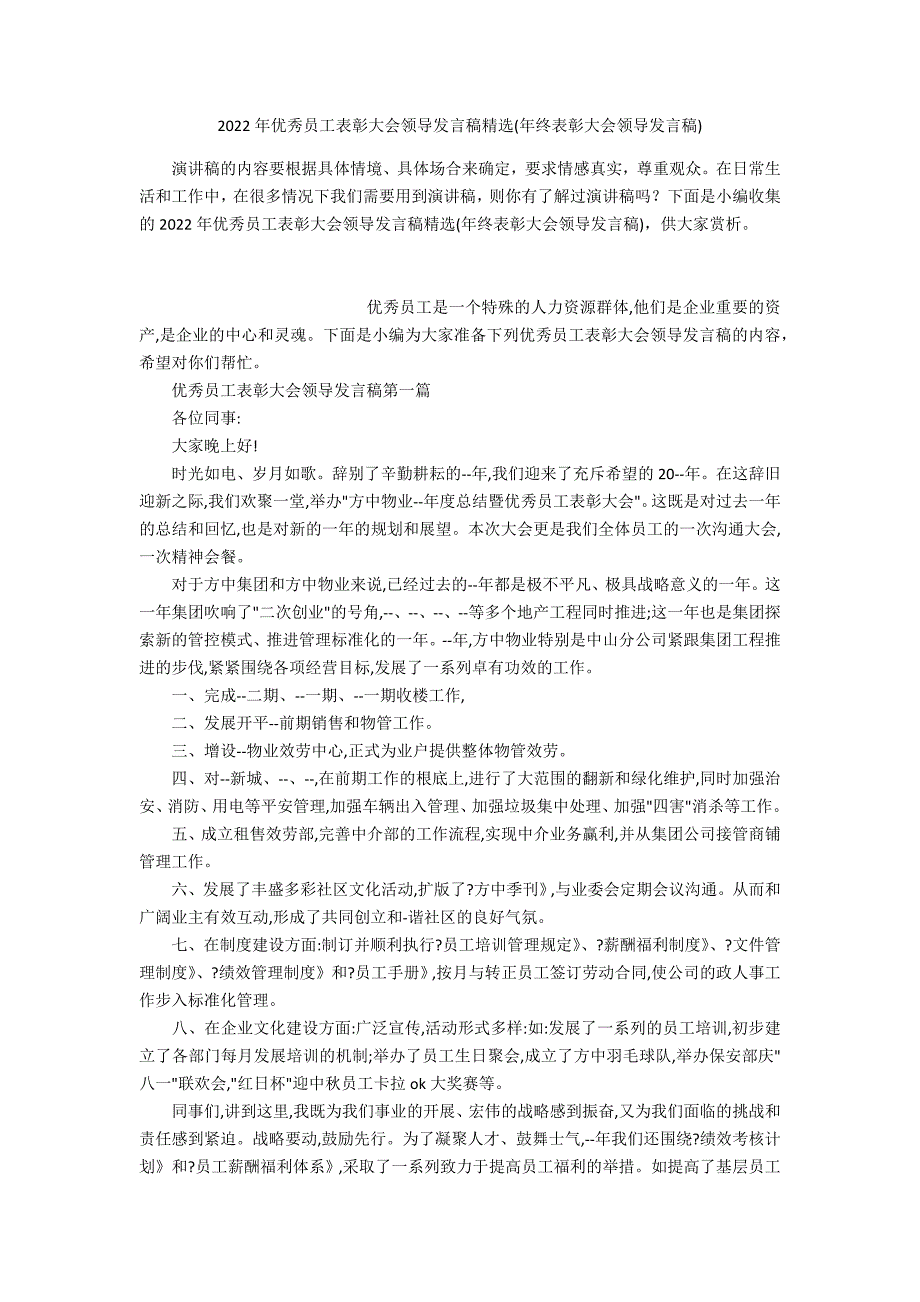 2022 年优秀员工表彰大会领导发言稿精选(年终表彰大会领导发言稿)

演讲稿的内容要根据具体情境、具体场合来确定，要求情感真实，尊重观众。在日常生活和工作中，在很多情况下我们需要用到演讲稿，则你有了解过演讲稿吗？下面是小编收集的 2022 年优秀员工表彰大会领导发言稿精选(年终表彰大会领导发言稿)，供大家赏析。

优秀员工是一个特殊的人力资源群体,他们是企业重要的资产,是企业的中心和灵魂。下面是小编为大家准备下列优秀员工表彰大会领导发言稿的内容,希望对你们帮忙。

优秀员工表彰大会领导发言稿第一篇

各位同事:

大家晚上好!

时光如电、岁月如歌。辞别了辛勤耕耘的--年,我们迎来了充斥希望的 20--年。在这辞旧迎新之际,我们欢聚一堂,举办"方中物业--年度总结暨优秀员工表彰大会"。这既是对过去一年的总结和回忆,也是对新的一年的规划和展望。本次大会更是我们全体员工的一次沟通大会,一次精神会餐。

对于方中集团和方中物业来说,已经过去的--年都是极不平凡、极具战略意义的一年。这一年集团吹响了"二次创业"的号角,--、--、--、--等多个地产工程同时推进;这一年也是集团探索新的管控模式、推进管理标准化的一年。--年,方中物业特别是中山分公司紧跟集团工程推进的步伐,紧紧围绕各项经营目标,发展了一系列卓有功效的工作。

一、完成--二期、--一期、--一期收楼工作,

二、发展开平--前期销售和物管工作。

三、增设--物业效劳中心,正式为业户提供整体物管效劳。

四、对--新城、--、--,在前期工作的根底上,进行了大范围的翻新和绿化维护,同时加强治安、消防、用电等平安管理,加强车辆出入管理、加强垃圾集中处理、加强"四害"消杀等工作。

五、成立租售效劳部,完善中介部的工作流程,实现中介业务赢利,并从集团公司接管商铺管理工作。

六、发展了丰盛多彩社区文化活动,扩版了?方中季刊》,与业委会定期会议沟通。从而和广阔业主有效互动,形成了共同创立和-谐社区的良好气氛。

七、在制度建设方面:制订并顺利执行?员工培训管理规定》、?薪酬福利制度》、?文件管理制度》、?绩效管理制度》和?员工手册》,按月与转正员工签订劳动合同,使公司的政人事工作步入标准化管理。

八、在企业文化建设方面:广泛宣传,活动形式多样:如:发展了一系列的员工培训,初步建立了各部门每月发展培训的机制;举办了员工生日聚会,成立了方中羽毛球队,举办保安部庆"八一"联欢会,"红日杯"迎中秋员工卡拉 ok 大奖赛等。

同事们,讲到这里,我既为我们事业的开展、宏伟的战略感到振奋,又为我们面临的挑战和责任感到紧迫。战略要动,鼓励先行。为了凝聚人才、鼓舞士气,--年我们还围绕?绩效考核计划》和?员工薪酬福利体系》,采取了一系列致力于提高员工福利的举措。如提高了基层员工